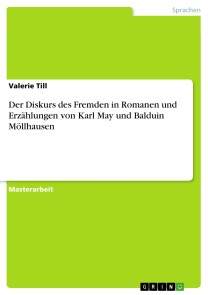 Sprachen

Valerie Till

Der Diskurs des Fremden in Romanen und Erzählungen von Karl May und Balduin Möllhausen

Masterarbeit

GRIN